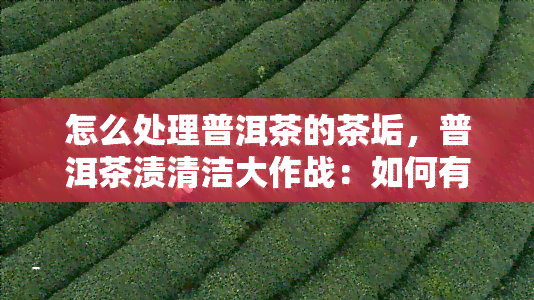 怎么处理普洱茶的茶垢，普洱茶渍清洁大作战：如何有